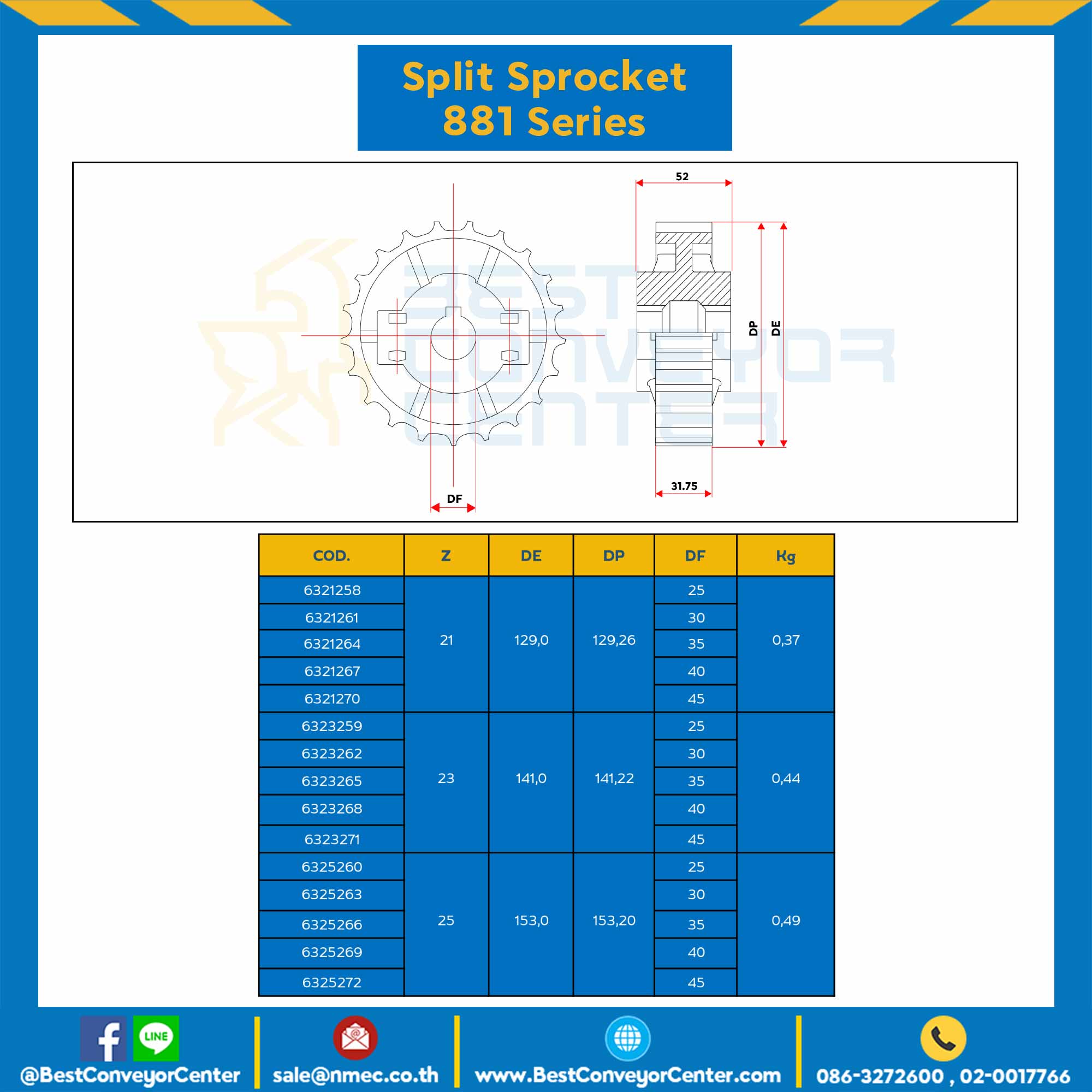 Split Sprocket
881 Series

52

DP

DE

31.75

DF

BEST CONVEYOR CENTER

| COD. | Z | DE | DP | DF | Kg |
|---|---|---|---|---|---|
| 6321258 | 21 | 129,0 | 129,26 | 25 | 0,37 |
| 6321261 | | | | 30 | |
| 6321264 | | | | 35 | |
| 6321267 | | | | 40 | |
| 6321270 | | | | 45 | |
| 6323259 | 23 | 141,0 | 141,22 | 25 | 0,44 |
| 6323262 | | | | 30 | |
| 6323265 | | | | 35 | |
| 6323268 | | | | 40 | |
| 6323271 | | | | 45 | |
| 6325260 | 25 | 153,0 | 153,20 | 25 | 0,49 |
| 6325263 | | | | 30 | |
| 6325266 | | | | 35 | |
| 6325269 | | | | 40 | |
| 6325272 | | | | 45 | |

LINE

@BestConveyorCenter

sale@nmec.co.th

www.BestConveyorCenter.com

086-3272600 , 02-0017766